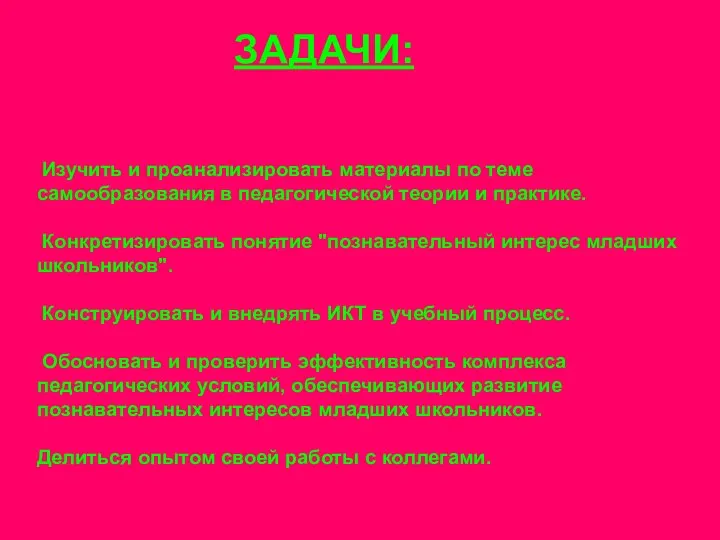 ЗАДАЧИ:

Изучить и проанализировать материалы по теме самообразования в педагогической теории и практике.

Конкретизировать понятие "познавательный интерес младших школьников".

Конструировать и внедрять ИКТ в учебный процесс.

Обосновать и проверить эффективность комплекса педагогических условий, обеспечивающих развитие познавательных интересов младших школьников.

Делиться опытом своей работы с коллегами.